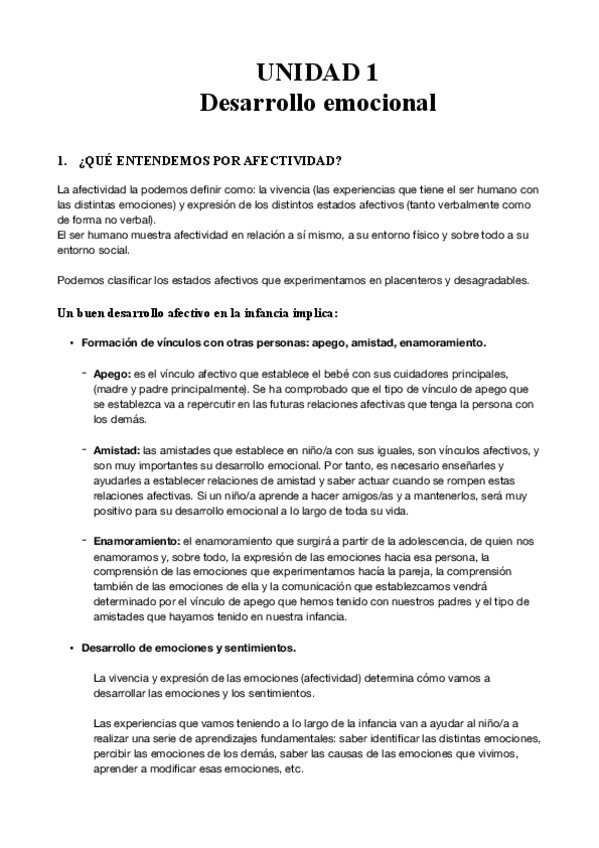 UNIDAD 1
Desarrollo emocional

1. ¿QUÉ ENTENDEMOS POR AFECTIVIDAD?

La afectividad la podemos definir como: la vivencia (las experiencias que tiene el ser humano con las distintas emociones) y expresión de los distintos estados afectivos (tanto verbalmente como de forma no verbal).
El ser humano muestra afectividad en relación a sí mismo, a su entorno físico y sobre todo a su entorno social.

Podemos clasificar los estados afectivos que experimentamos en placenteros y desagradables.

Un buen desarrollo afectivo en la infancia implica:

• Formación de vínculos con otras personas: apego, amistad, enamoramiento.

- Apego: es el vínculo afectivo que establece el bebé con sus cuidadores principales, (madre y padre principalmente). Se ha comprobado que el tipo de vínculo de apego que se establezca va a repercutir en las futuras relaciones afectivas que tenga la persona con los demás.

- Amistad: las amistades que establece en niño/a con sus iguales, son vínculos afectivos, y son muy importantes su desarrollo emocional. Por tanto, es necesario enseñarles y ayudarles a establecer relaciones de amistad y saber actuar cuando se rompen estas relaciones afectivas. Si un niño/a aprende a hacer amigos/as y a mantenerlos, será muy positivo para su desarrollo emocional a lo largo de toda su vida.

- Enamoramiento: el enamoramiento que surgirá a partir de la adolescencia, de quien nos enamoramos y, sobre todo, la expresión de las emociones hacia esa persona, la comprensión de las emociones que experimentamos hacía la pareja, la comprensión también de las emociones de ella y la comunicación que establezcamos vendrá determinado por el vínculo de apego que hemos tenido con nuestros padres y el tipo de amistades que hayamos tenido en nuestra infancia.

• Desarrollo de emociones y sentimientos.

La vivencia y expresión de las emociones (afectividad) determina cómo vamos a desarrollar las emociones y los sentimientos.

Las experiencias que vamos teniendo a lo largo de la infancia van a ayudar al niño/a a realizar una serie de aprendizajes fundamentales: saber identificar las distintas emociones, percibir las emociones de los demás, saber las causas de las emociones que vivimos, aprender a modificar esas emociones, etc.